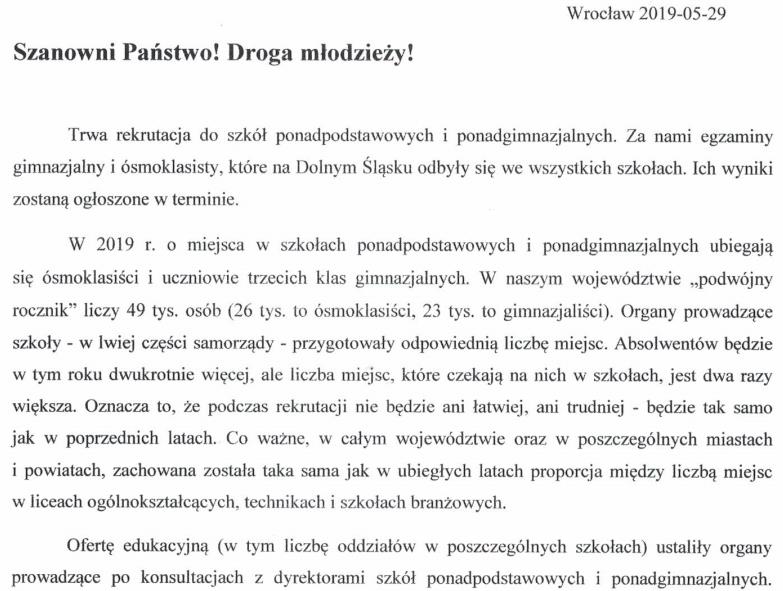 Wrocław 2019-05-29

Szanowni Państwo! Droga młodzieży!

Trwa rekrutacja do szkół ponadpodstawowych i ponadgimnazjalnych. Za nami egzaminy gimnazjalny i ósmoklasisty, które na Dolnym Śląsku odbyły się we wszystkich szkołach. Ich wyniki zostaną ogłoszone w terminie.

W 2019 r. o miejsca w szkołach ponadpodstawowych i ponadgimnazjalnych ubiegają się ósmoklasiści i uczniowie trzecich klas gimnazjalnych. W naszym województwie „podwójny rocznik" liczy 49 tys. osób (26 tys. to ósmoklasiści, 23 tys. to gimnazjaliści). Organy prowadzące szkoły - w lwiej części samorządy - przygotowały odpowiednią liczbę miejsc. Absolwentów będzie w tym roku dwukrotnie więcej, ale liczba miejsc, które czekają na nich w szkołach, jest dwa razy większa. Oznacza to, że podczas rekrutacji nie będzie ani łatwiej, ani trudniej - będzie tak samo jak w poprzednich latach. Co ważne, w całym województwie oraz w poszczególnych miastach i powiatach, zachowana została taka sama jak w ubiegłych latach proporcja między liczbą miejsc w liceach ogólnokształcących, technikach i szkołach branżowych.

Ofertę edukacyjną (w tym liczbę oddziałów w poszczególnych szkołach) ustaliły organy prowadzące po konsultacjach z dyrektorami szkół ponadpodstawowych i ponadgimnazjalnych.